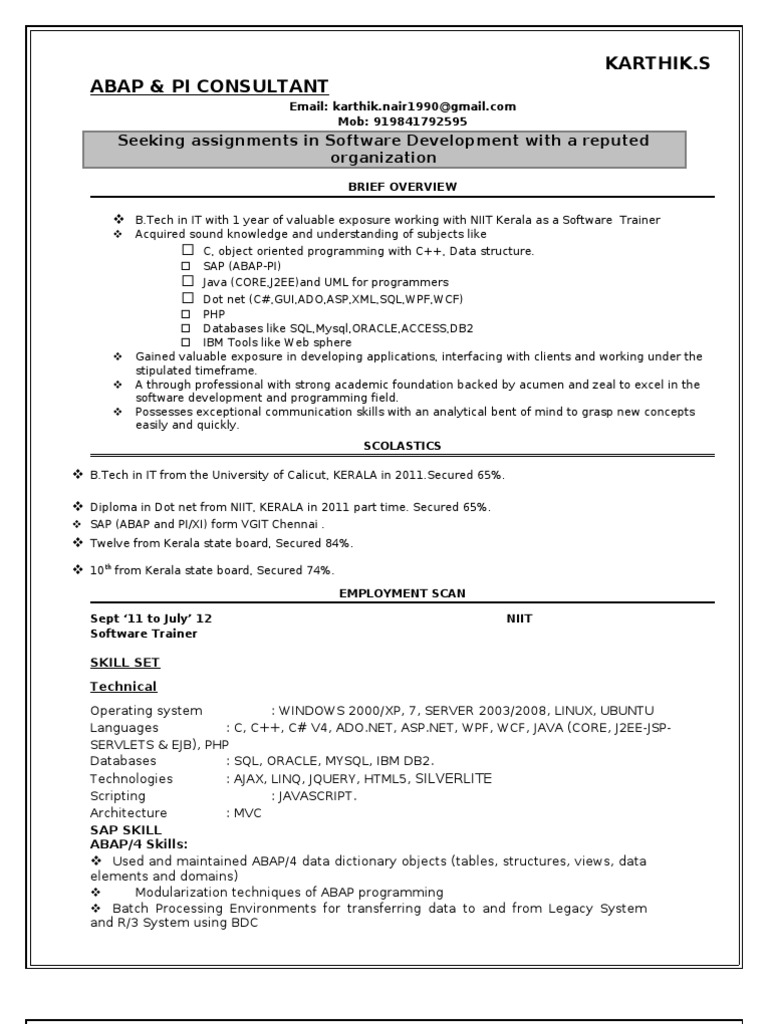 KARTHIK.S

ABAP & PI CONSULTANT

Email: karthik.nair1990@gmail.com
Mob: 919841792595

Seeking assignments in Software Development with a reputed organization

BRIEF OVERVIEW

❖ B.Tech in IT with 1 year of valuable exposure working with NIIT Kerala as a Software Trainer
❖ Acquired sound knowledge and understanding of subjects like
☐ C, object oriented programming with C++, Data structure.
☐ SAP (ABAP-PI)
☐ Java (CORE,J2EE)and UML for programmers
☐ Dot net (C#,GUI,ADO,ASP,XML,SQL,WPF,WCF)
☐ PHP
☐ Databases like SQL,Mysql,ORACLE,ACCESS,DB2
☐ IBM Tools like Web sphere
❖ Gained valuable exposure in developing applications, interfacing with clients and working under the stipulated timeframe.
❖ A through professional with strong academic foundation backed by acumen and zeal to excel in the software development and programming field.
❖ Possesses exceptional communication skills with an analytical bent of mind to grasp new concepts easily and quickly.

SCOLASTICS

❖ B.Tech in IT from the University of Calicut, KERALA in 2011.Secured 65%.

❖ Diploma in Dot net from NIIT, KERALA in 2011 part time. Secured 65%.
❖ SAP (ABAP and PI/XI) form VGIT Chennai .
❖ Twelve from Kerala state board, Secured 84%.

❖ 10$^{th}$ from Kerala state board, Secured 74%.

EMPLOYMENT SCAN

Sept '11 to July' 12 NIIT
Software Trainer

SKILL SET

Technical

Operating system : WINDOWS 2000/XP, 7, SERVER 2003/2008, LINUX, UBUNTU
Languages : C, C++, C# V4, ADO.NET, ASP.NET, WPF, WCF, JAVA (CORE, J2EE-JSP-SERVLETS & EJB), PHP
Databases : SQL, ORACLE, MYSQL, IBM DB2.
Technologies : AJAX, LINQ, JQUERY, HTML5, SILVERLITE
Scripting : JAVASCRIPT.
Architecture : MVC
SAP SKILL
ABAP/4 Skills:
❖ Used and maintained ABAP/4 data dictionary objects (tables, structures, views, data elements and domains)
❖ Modularization techniques of ABAP programming
❖ Batch Processing Environments for transferring data to and from Legacy System and R/3 System using BDC